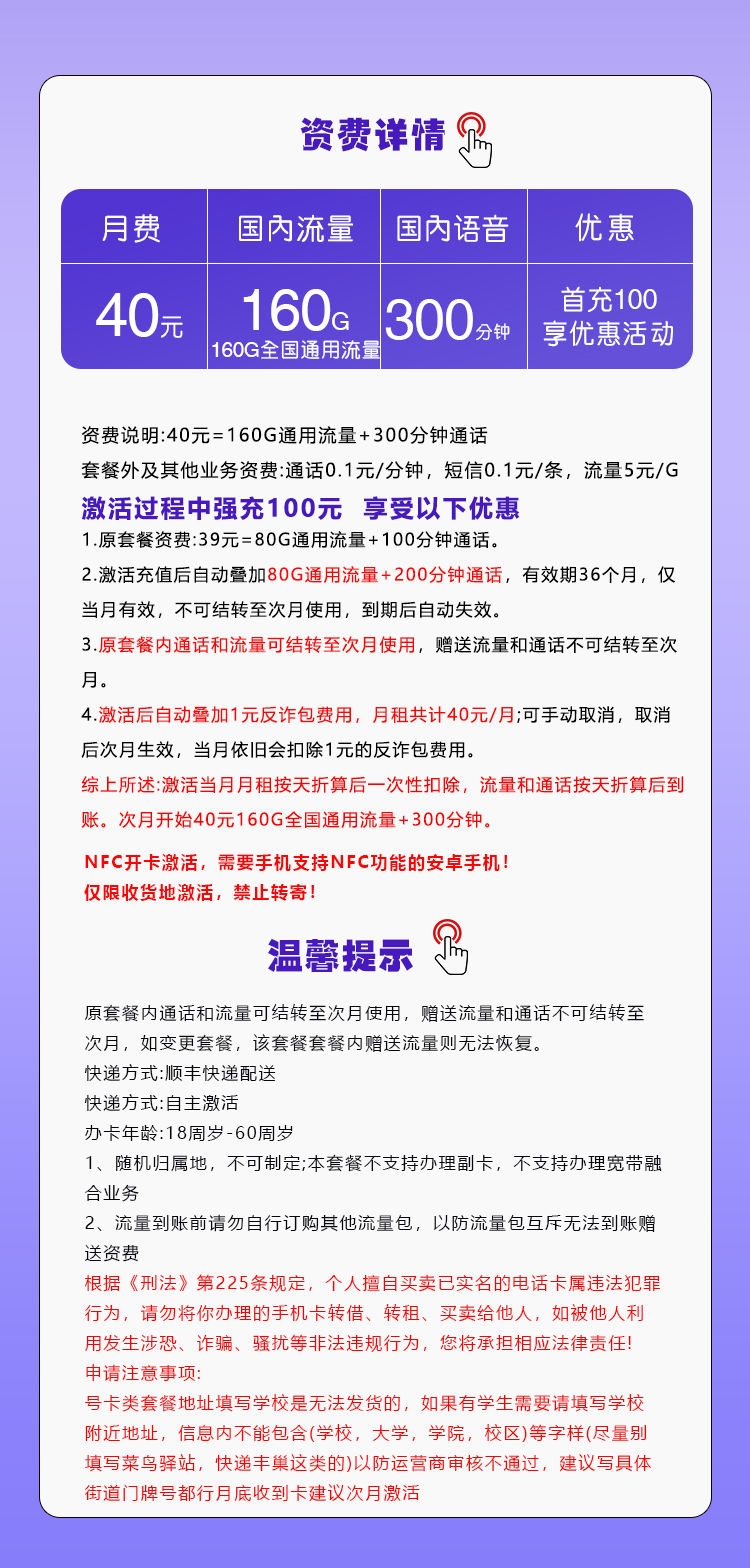 资费详情

| 月费 | 国内流量 | 国内语音 | 优惠 |
|---|---|---|---|
| 40元 | 160G 160G全国通用流量 | 300分钟 | 首充100 享优惠活动 |

资费说明:40元=160G通用流量+300分钟通话
套餐外及其他业务资费:通话0.1元/分钟，短信0.1元/条，流量5元/G
激活过程中强充100元 享受以下优惠
1.原套餐资费:39元=80G通用流量+100分钟通话。
2.激活充值后自动叠加80G通用流量+200分钟通话，有效期36个月，仅当月有效，不可结转至次月使用，到期后自动失效。
3.原套餐内通话和流量可结转至次月使用，赠送流量和通话不可结转至次月。
4.激活后自动叠加1元反诈包费用，月租共计40元/月;可手动取消，取消后次月生效，当月依旧会扣除1元的反诈包费用。
综上所述:激活当月月租按天折算后一次性扣除，流量和通话按天折算后到账。次月开始40元160G全国通用流量+300分钟。

NFC开卡激活，需要手机支持NFC功能的安卓手机！
仅限收货地激活，禁止转寄！

温馨提示

原套餐内通话和流量可结转至次月使用，赠送流量和通话不可结转至次月，如变更套餐，该套餐套餐内赠送流量则无法恢复。
快递方式:顺丰快递配送
快递方式:自主激活
办卡年龄:18周岁-60周岁
1、随机归属地，不可制定;本套餐不支持办理副卡，不支持办理宽带融合业务
2、流量到账前请勿自行订购其他流量包，以防流量包互斥无法到账赠送资费
根据《刑法》第225条规定，个人擅自买卖已实名的电话卡属违法犯罪行为，请勿将你办理的手机卡转借、转租、买卖给他人，如被他人利用发生涉恐、诈骗、骚扰等非法违规行为，您将承担相应法律责任!
申请注意事项:
号卡类套餐地址填写学校是无法发货的，如果有学生需要请填写学校附近地址，信息内不能包含(学校，大学，学院，校区)等字样(尽量别填写菜鸟驿站，快递丰巢这类的)以防运营商审核不通过，建议写具体街道门牌号都行月底收到卡建议次月激活